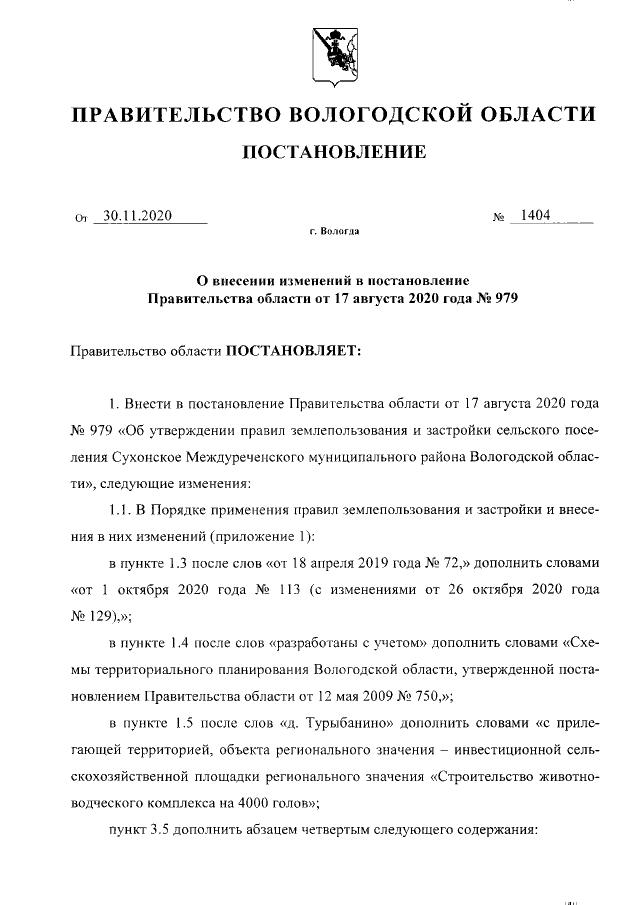 ПРАВИТЕЛЬСТВО ВОЛОГОДСКОЙ ОБЛАСТИ

ПОСТАНОВЛЕНИЕ

От 30.11.2020 № 1404

г. Вологда

О внесении изменений в постановление Правительства области от 17 августа 2020 года № 979

Правительство области ПОСТАНОВЛЯЕТ:

1. Внести в постановление Правительства области от 17 августа 2020 года № 979 «Об утверждении правил землепользования и застройки сельского поселения Сухонское Междуреченского муниципального района Вологодской области», следующие изменения:

1.1. В Порядке применения правил землепользования и застройки и внесения в них изменений (приложение 1):

в пункте 1.3 после слов «от 18 апреля 2019 года № 72,» дополнить словами «от 1 октября 2020 года № 113 (с изменениями от 26 октября 2020 года № 129),»;

в пункте 1.4 после слов «разработаны с учетом» дополнить словами «Схемы территориального планирования Вологодской области, утвержденной постановлением Правительства области от 12 мая 2009 № 750,»;

в пункте 1.5 после слов «д. Турыбанино» дополнить словами «с прилегающей территорией, объекта регионального значения – инвестиционной сельскохозяйственной площадки регионального значения «Строительство животноводческого комплекса на 4000 голов»;

пункт 3.5 дополнить абзацем четвертым следующего содержания: